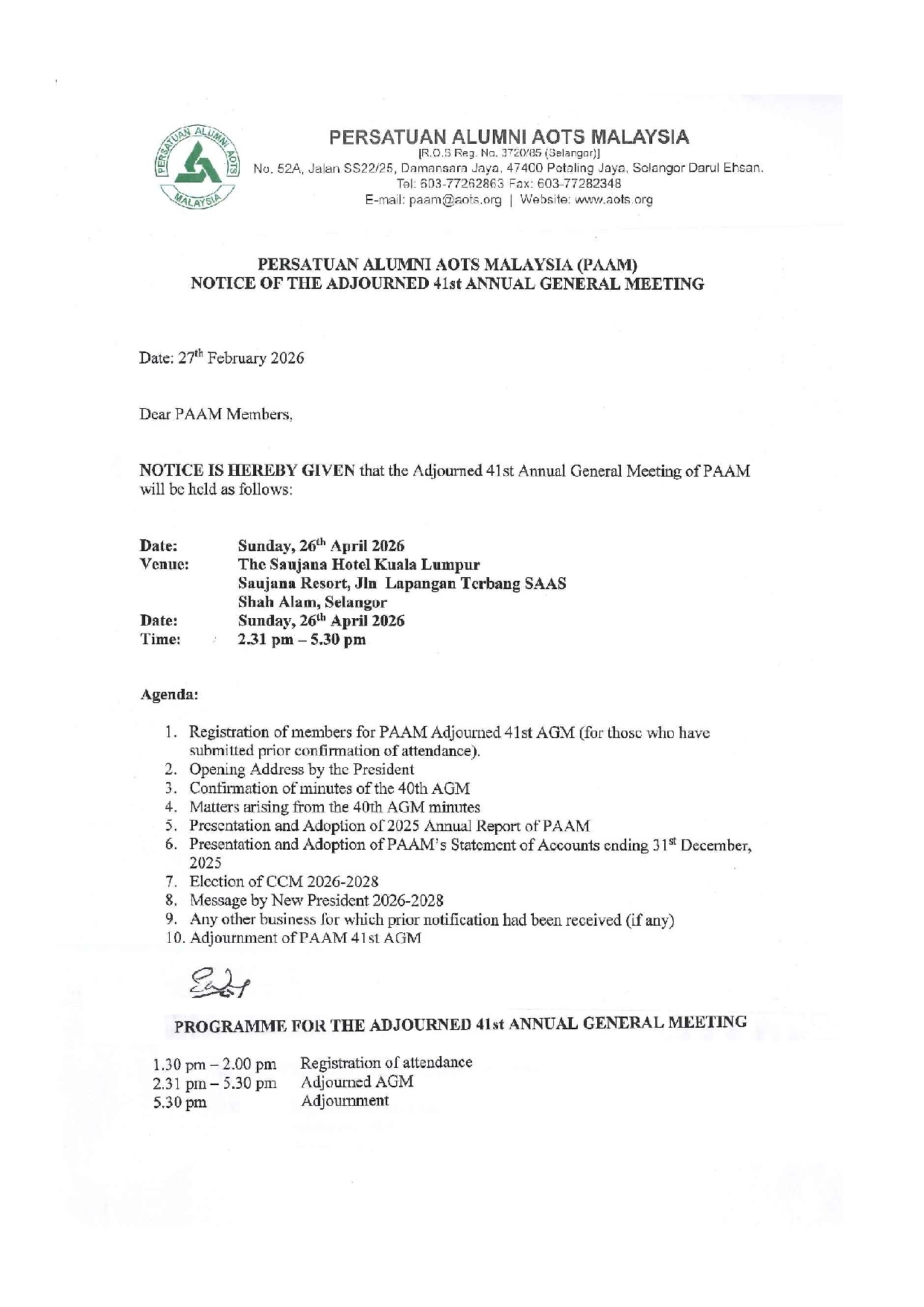 PERSATUAN ALUMNI AOTS MALAYSIA

PERSATUAN ALUMNI AOTS MALAYSIA
[R.O.S Reg. No. 3720/85 (Selangor)]
No. 52A, Jalan SS22/25, Damansara Jaya, 47400 Petaling Jaya, Selangor Darul Ehsan.
Tel: 603-77262863 Fax: 603-77282348
E-mail: paam@aots.org | Website: www.aots.org

PERSATUAN ALUMNI AOTS MALAYSIA (PAAM)
NOTICE OF THE ADJOURNED 41st ANNUAL GENERAL MEETING

Date: 27$^{th}$ February 2026

Dear PAAM Members,

NOTICE IS HEREBY GIVEN that the Adjourned 41st Annual General Meeting of PAAM will be held as follows:

Date: Sunday, 26$^{th}$ April 2026
Venue: The Saujana Hotel Kuala Lumpur
Saujana Resort, Jln Lapangan Terbang SAAS
Shah Alam, Selangor
Date: Sunday, 26$^{th}$ April 2026
Time: 2.31 pm – 5.30 pm

Agenda:

1. Registration of members for PAAM Adjourned 41st AGM (for those who have submitted prior confirmation of attendance).
2. Opening Address by the President
3. Confirmation of minutes of the 40th AGM
4. Matters arising from the 40th AGM minutes
5. Presentation and Adoption of 2025 Annual Report of PAAM
6. Presentation and Adoption of PAAM's Statement of Accounts ending 31$^{st}$ December, 2025
7. Election of CCM 2026-2028
8. Message by New President 2026-2028
9. Any other business for which prior notification had been received (if any)
10. Adjournment of PAAM 41st AGM

PROGRAMME FOR THE ADJOURNED 41st ANNUAL GENERAL MEETING

1.30 pm – 2.00 pm Registration of attendance
2.31 pm – 5.30 pm Adjourned AGM
5.30 pm Adjournment